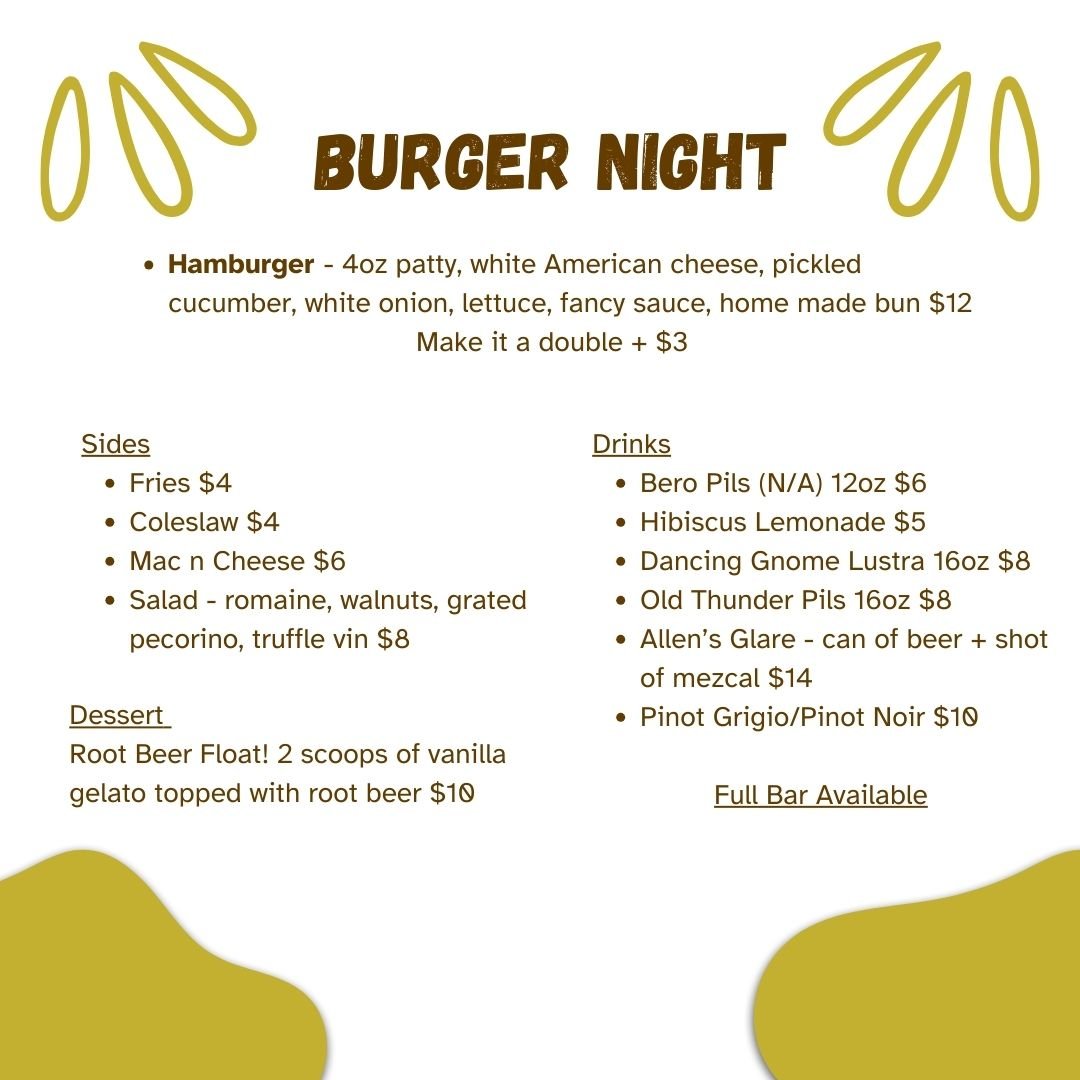 BURGER NIGHT

• Hamburger - 4oz patty, white American cheese, pickled cucumber, white onion, lettuce, fancy sauce, home made bun $12
Make it a double + $3

Sides
• Fries $4
• Coleslaw $4
• Mac n Cheese $6
• Salad - romaine, walnuts, grated pecorino, truffle vin $8

Dessert
Root Beer Float! 2 scoops of vanilla gelato topped with root beer $10

Drinks
• Bero Pils (N/A) 12oz $6
• Hibiscus Lemonade $5
• Dancing Gnome Lustra 16oz $8
• Old Thunder Pils 16oz $8
• Allen's Glare - can of beer + shot of mezcal $14
• Pinot Grigio/Pinot Noir $10

Full Bar Available